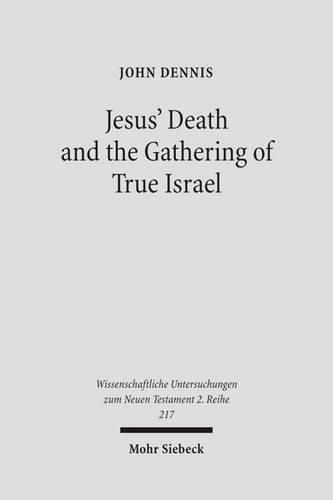 JOHN DENNIS

Jesus' Death and the Gathering of True Israel

Wissenschaftliche Untersuchungen zum Neuen Testament 2. Reihe 217

Mohr Siebeck